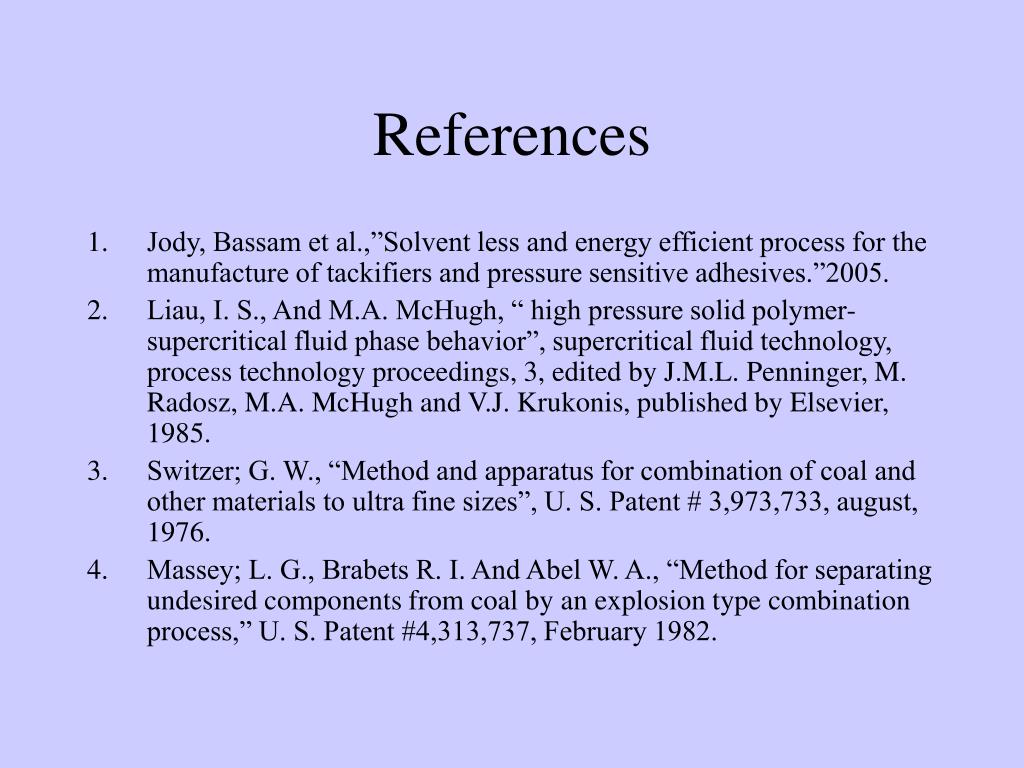 References

1. Jody, Bassam et al.,”Solvent less and energy efficient process for the manufacture of tackifiers and pressure sensitive adhesives.”2005.
2. Liau, I. S., And M.A. McHugh, “ high pressure solid polymer-supercritical fluid phase behavior”, supercritical fluid technology, process technology proceedings, 3, edited by J.M.L. Penninger, M. Radosz, M.A. McHugh and V.J. Krukonis, published by Elsevier, 1985.
3. Switzer; G. W., “Method and apparatus for combination of coal and other materials to ultra fine sizes”, U. S. Patent # 3,973,733, august, 1976.
4. Massey; L. G., Brabets R. I. And Abel W. A., “Method for separating undesired components from coal by an explosion type combination process,” U. S. Patent #4,313,737, February 1982.